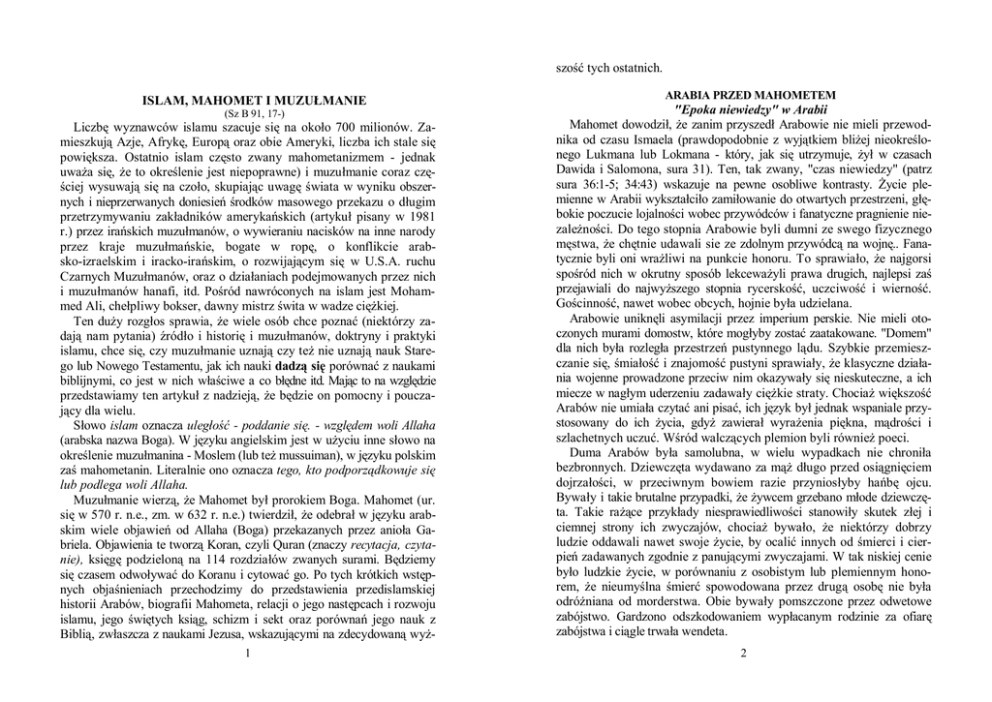 ISLAM, MAHOMET I MUZUŁMANIE
(Sz B 91, 17-)

Liczbę wyznawców islamu szacuje się na około 700 milionów. Zamieszkują Azje, Afrykę, Europą oraz obie Ameryki, liczba ich stale się powiększa. Ostatnio islam często zwany mahometanizmem - jednak uważa się, że to określenie jest niepoprawne) i muzułmanie coraz częściej wysuwają się na czoło, skupiając uwagę świata w wyniku obszernych i nieprzerwanych doniesień środków masowego przekazu o długim przetrzymywaniu zakładników amerykańskich (artykuł pisany w 1981 r.) przez irańskich muzułmanów, o wywieraniu nacisków na inne narody przez kraje muzułmańskie, bogate w ropę, o konflikcie arabsko-izraelskim i iracko-irańskim, o rozwijającym się w U.S.A. ruchu Czarnych Muzułmanów, oraz o działaniach podejmowanych przez nich i muzułmanów hanafi, itd. Pośród nawróconych na islam jest Mohammed Ali, chełpliwy bokser, dawny mistrz świta w wadze ciężkiej.

Ten duży rozgłos sprawia, że wiele osób chce poznać (niektórzy zadają nam pytania) źródło i historię i muzułmanów, doktryny i praktyki islamu, chce się, czy muzułmanie uznają czy też nie uznają nauk Starego lub Nowego Testamentu, jak ich nauki dadzą się porównać z naukami biblijnymi, co jest w nich właściwe a co błędne itd. Mając to na względzie przedstawiamy ten artykuł z nadzieją, że będzie on pomocny i pouczający dla wielu.

Słowo islam oznacza uległość - poddanie się. - względem woli Allaha (arabska nazwa Boga). W języku angielskim jest w użyciu inne słowo na określenie muzułmanina - Moslem (lub też mussuiman), w języku polskim zaś mahometanin. Literalnie ono oznacza tego, kto podporządkowuje się lub podlega woli Allaha.

Muzułmanie wierzą, że Mahomet był prorokiem Boga. Mahomet (ur. się w 570 r. n.e., zm. w 632 r. n.e.) twierdził, że odebrał w języku arabskim wiele objawień od Allaha (Boga) przekazanych przez anioła Gabriela. Objawienia te tworzą Koran, czyli Quran (znaczy recytacja, czytanie), księgę podzieloną na 114 rozdziałów zwanych surami. Będziemy się czasem odwoływać do Koranu i cytować go. Po tych krótkich wstępnych objaśnieniach przechodzimy do przedstawienia przedislamskiej historii Arabów, biografii Mahometa, relacji o jego następcach i rozwoju islamu, jego świętych ksiąg, schizm i sekt oraz porównań jego nauk z Biblią, zwłaszcza z naukami Jezusa, wskazującymi na zdecydowaną wyż-

1

szość tych ostatnich.

ARABIA PRZED MAHOMETEM
"Epoka niewiedzy" w Arabii

Mahomet dowodził, że zanim przyszedł Arabowie nie mieli przewodnika od czasu Ismaela (prawdopodobnie z wyjątkiem bliżej nieokreślonego Lukmana lub Lokmana - który, jak się utrzymuje, żył w czasach Dawida i Salomona, sura 31). Ten, tak zwany, "czas niewiedzy" (patrz sura 36:1-5; 34:43) wskazuje na pewne osobliwe kontrasty. Życie plemienne w Arabii wykształciło zamiłowanie do otwartych przestrzeni, głębokie poczucie lojalności wobec przywódców i fanatyczne pragnienie niezależności. Do tego stopnia Arabowie byli dumni ze swego fizycznego męstwa, że chętnie udawali sie ze zdolnym przywódcą na wojnę.. Fanatycznie byli oni wrażliwi na punkcie honoru. To sprawiało, że najgorsi spośród nich w okrutny sposób lekceważyli prawa drugich, najlepsi zaś przejawiali do najwyższego stopnia rycerskość, uczciwość i wierność. Gościnność, nawet wobec obcych, hojnie była udzielana.

Arabowie uniknęli asymilacji przez imperium perskie. Nie mieli otoczonych murami domostw, które mogłyby zostać zaatakowane. "Domem" dla nich była rozległa przestrzeń pustynnego lądu. Szybkie przemieszczanie się, śmiałość i znajomość pustyni sprawiały, że klasyczne działania wojenne prowadzone przeciw nim okazywały się nieskuteczne, a ich miecze w nagłym uderzeniu zadawały ciężkie straty. Chociaż większość Arabów nie umiała czytać ani pisać, ich język był jednak wspaniale przystosowany do ich życia, gdyż zawierał wyrażenia piękna, mądrości i szlachetnych uczuć. Wśród walczących plemion byli również poeci.

Duma Arabów była samolubna, w wielu wypadkach nie chroniła bezbronnych. Dziewczęta wydawano za mąż długo przed osiągnięciem dojrzałości, w przeciwnym bowiem razie przyniosłyby hańbę ojcu. Bywały i takie brutalne przypadki, że żywcem grzebano młode dziewczęta. Takie rażące przykłady niesprawiedliwości stanowiły skutek złej i ciemnej strony ich zwyczajów, chociaż bywało, że niektórzy dobrzy ludzie oddawali nawet swoje życie, by ocalić innych od śmierci i cierpień zadawanych zgodnie z panującymi zwyczajami. W tak niskiej cenie było ludzkie życie, w porównaniu z osobistym lub plemiennym honorem, że nieumyślna śmierć spowodowana przez drugą osobę nie była odróżniana od morderstwa. Obie bywały pomszczone przez odwetowe zabójstwo. Gardzono odszkodowaniem wypłacanym rodzinie za ofiarę zabójstwa i ciągle trwała wendeta.

2